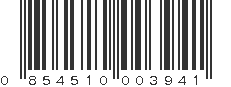 0 85451 00394 1